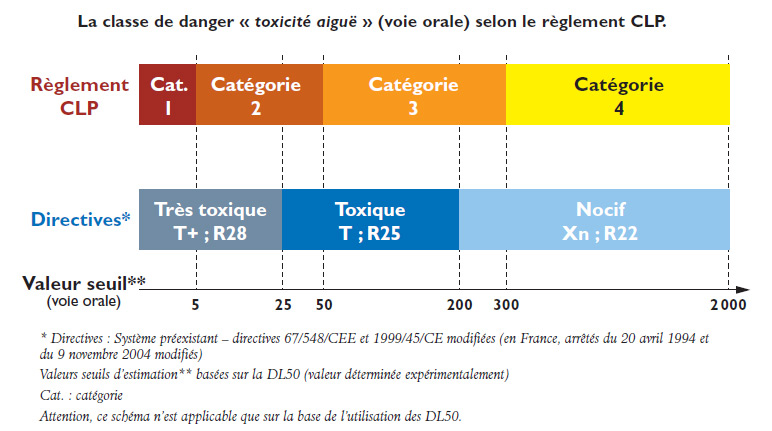 La classe de danger « toxicité aiguë » (voie orale) selon le règlement CLP.

Règlement CLP

Cat. 1

Catégorie 2

Catégorie 3

Catégorie 4

Directives*

Très toxique T+ ; R28

Toxique T ; R25

Nocif Xn ; R22

Valeur seuil** (voie orale)

5 25 50 200 300 2 000

* Directives : Système préexistant – directives 67/548/CEE et 1999/45/CE modifiées (en France, arrêtés du 20 avril 1994 et du 9 novembre 2004 modifiés)

Valeurs seuils d'estimation** basées sur la DL50 (valeur déterminée expérimentalement)

Cat. : catégorie

Attention, ce schéma n'est applicable que sur la base de l'utilisation des DL50.